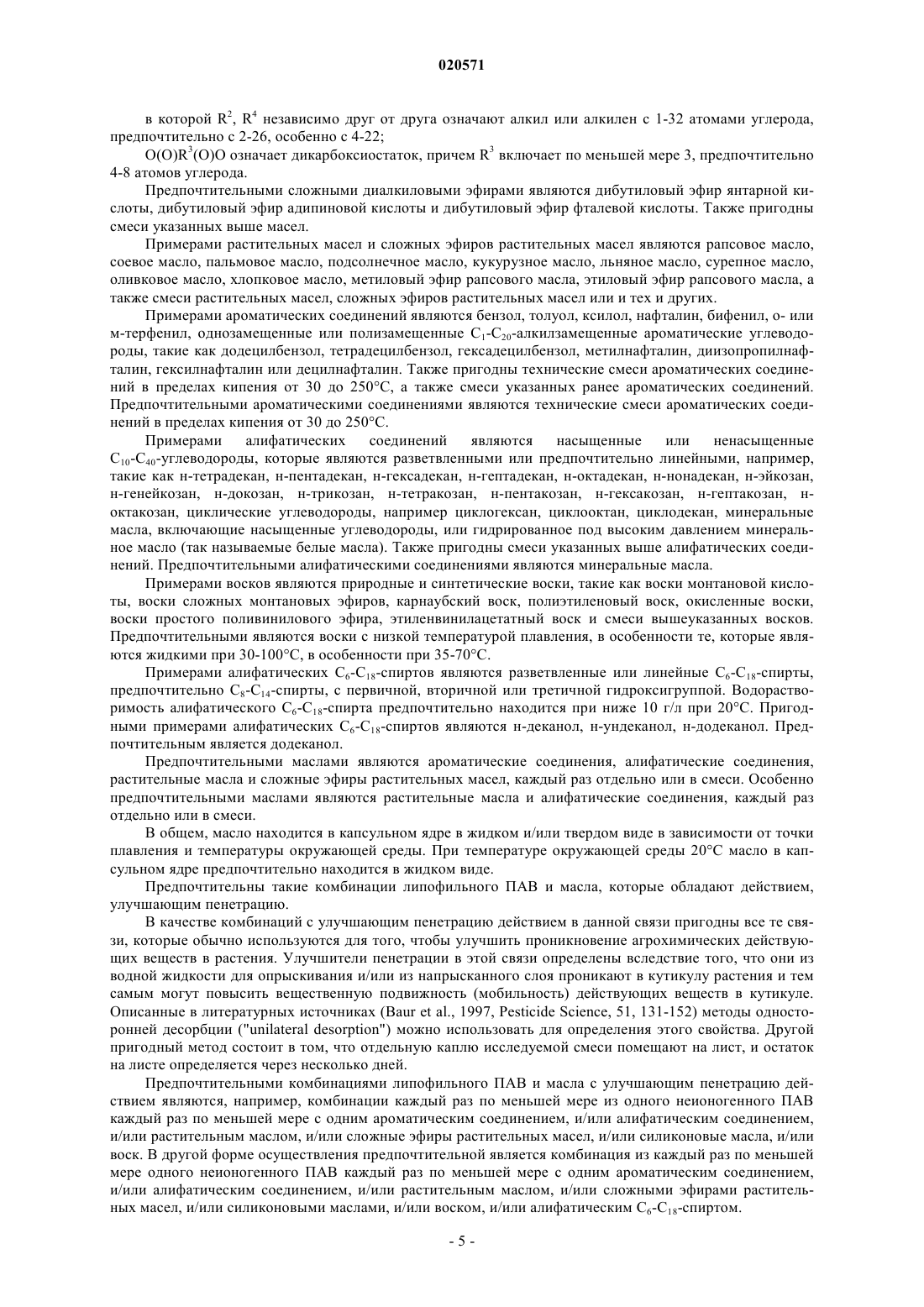 020571

в которой $R^2$, $R^4$ независимо друг от друга означают алкил или алкилен с 1-32 атомами углерода, предпочтительно с 2-26, особенно с 4-22;

$O(O)R^3(O)O$ означает дикарбоксиостаток, причем $R^3$ включает по меньшей мере 3, предпочтительно 4-8 атомов углерода.

Предпочтительными сложными диалкиловыми эфирами являются дибутиловый эфир янтарной кислоты, дибутиловый эфир адипиновой кислоты и дибутиловый эфир фталевой кислоты. Также пригодны смеси указанных выше масел.

Примерами растительных масел и сложных эфиров растительных масел являются рапсовое масло, соевое масло, пальмовое масло, подсолнечное масло, кукурузное масло, льняное масло, сурепное масло, оливковое масло, хлопковое масло, метиловый эфир рапсового масла, этиловый эфир рапсового масла, а также смеси растительных масел, сложных эфиров растительных масел или и тех и других.

Примерами ароматических соединений являются бензол, толуол, ксилол, нафталин, бифенил, о- или м-терфенил, однозамещенные или полизамещенные $C_1$-$C_{20}$-алкилзамещенные ароматические углеводороды, такие как додецилбензол, тетрадецилбензол, гексадецилбензол, метилнафталин, диизопропилнафталин, гексилнафталин или децилнафталин. Также пригодны технические смеси ароматических соединений в пределах кипения от 30 до 250°C, а также смеси указанных ранее ароматических соединений. Предпочтительными ароматическими соединениями являются технические смеси ароматических соединений в пределах кипения от 30 до 250°C.

Примерами алифатических соединений являются насыщенные или ненасыщенные $C_{10}$-$C_{40}$-углеводороды, которые являются разветвленными или предпочтительно линейными, например, такие как н-тетрадекан, н-пентадекан, н-гексадекан, н-гептадекан, н-октадекан, н-нонадекан, н-эйкозан, н-генейкозан, н-докозан, н-трикозан, н-тетракозан, н-пентакозан, н-гексакозан, н-гептакозан, н-октакозан, циклические углеводороды, например циклогексан, циклооктан, циклодекан, минеральные масла, включающие насыщенные углеводороды, или гидрированное под высоким давлением минеральное масло (так называемые белые масла). Также пригодны смеси указанных выше алифатических соединений. Предпочтительными алифатическими соединениями являются минеральные масла.

Примерами восков являются природные и синтетические воски, такие как воски монтановой кислоты, воски сложных монтановых эфиров, карнаубский воск, полиэтиленовый воск, окисленные воски, воски простого поливинилового эфира, этиленвинилацетатный воск и смеси вышеуказанных восков. Предпочтительными являются воски с низкой температурой плавления, в особенности те, которые являются жидкими при 30-100°C, в особенности при 35-70°C.

Примерами алифатических $C_6$-$C_{18}$-спиртов являются разветвленные или линейные $C_6$-$C_{18}$-спирты, предпочтительно $C_8$-$C_{14}$-спирты, с первичной, вторичной или третичной гидроксигруппой. Водорастворимость алифатического $C_6$-$C_{18}$-спирта предпочтительно находится при ниже 10 г/л при 20°C. Пригодными примерами алифатических $C_6$-$C_{18}$-спиртов являются н-деканол, н-ундеканол, н-додеканол. Предпочтительным является додеканол.

Предпочтительными маслами являются ароматические соединения, алифатические соединения, растительные масла и сложные эфиры растительных масел, каждый раз отдельно или в смеси. Особенно предпочтительными маслами являются растительные масла и алифатические соединения, каждый раз отдельно или в смеси.

В общем, масло находится в капсульном ядре в жидком и/или твердом виде в зависимости от точки плавления и температуры окружающей среды. При температуре окружающей среды 20°C масло в капсульном ядре предпочтительно находится в жидком виде.

Предпочтительны такие комбинации липофильного ПАВ и масла, которые обладают действием, улучшающим пенетрацию.

В качестве комбинаций с улучшающим пенетрацию действием в данной связи пригодны все те связи, которые обычно используются для того, чтобы улучшить проникновение агрохимических действующих веществ в растения. Улучшители пенетрации в этой связи определены вследствие того, что они из водной жидкости для опрыскивания и/или из напрысканного слоя проникают в кутикулу растения и тем самым могут повысить вещественную подвижность (мобильность) действующих веществ в кутикуле. Описанные в литературных источниках (Baur et al., 1997, Pesticide Science, 51, 131-152) методы односторонней десорбции ("unilateral desorption") можно использовать для определения этого свойства. Другой пригодный метод состоит в том, что отдельную каплю исследуемой смеси помещают на лист, и остаток на листе определяется через несколько дней.

Предпочтительными комбинациями липофильного ПАВ и масла с улучшающим пенетрацию действием являются, например, комбинации каждый раз по меньшей мере из одного неионогенного ПАВ каждый раз по меньшей мере с одним ароматическим соединением, и/или алифатическим соединением, и/или растительным маслом, и/или сложные эфиры растительных масел, и/или силиконовые масла, и/или воск. В другой форме осуществления предпочтительной является комбинация из каждый раз по меньшей мере одного неионогенного ПАВ каждый раз по меньшей мере с одним ароматическим соединением, и/или алифатическим соединением, и/или растительным маслом, и/или сложными эфирами растительных масел, и/или силиконовыми маслами, и/или воском, и/или алифатическим $C_6$-$C_{18}$-спиртом.

- 5 -